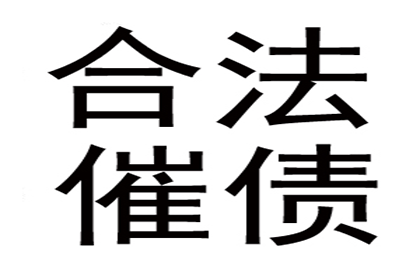 合法
催债